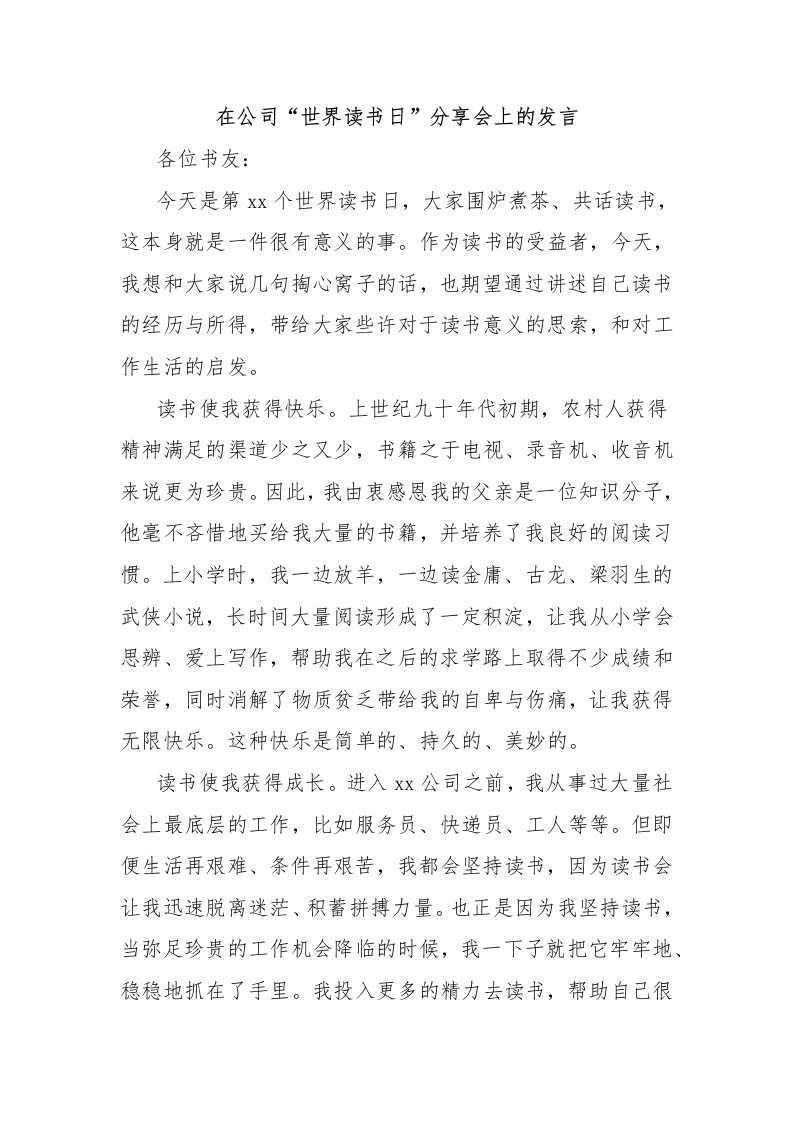 在公司“世界读书日”分享会上的发言

各位书友：

今天是第 xx 个世界读书日，大家围炉煮茶、共话读书，这本身就是一件很有意义的事。作为读书的受益者，今天，我想和大家说几句掏心窝子的话，也期望通过讲述自己读书的经历与所得，带给大家些许对于读书意义的思索，和对工作生活的启发。

读书使我获得快乐。上世纪九十年代初期，农村人获得精神满足的渠道少之又少，书籍之于电视、录音机、收音机来说更为珍贵。因此，我由衷感恩我的父亲是一位知识分子，他毫不吝惜地买给我大量的书籍，并培养了我良好的阅读习惯。上小学时，我一边放羊，一边读金庸、古龙、梁羽生的武侠小说，长时间大量阅读形成了一定积淀，让我从小学会思辨、爱上写作，帮助我在之后的求学路上取得不少成绩和荣誉，同时消解了物质贫乏带给我的自卑与伤痛，让我获得无限快乐。这种快乐是简单的、持久的、美妙的。

读书使我获得成长。进入 xx 公司之前，我从事过大量社会上最底层的工作，比如服务员、快递员、工人等等。但即便生活再艰难、条件再艰苦，我都会坚持读书，因为读书会让我迅速脱离迷茫、积蓄拼搏力量。也正是因为我坚持读书，当弥足珍贵的工作机会降临的时候，我一下子就把它牢牢地、稳稳地抓在了手里。我投入更多的精力去读书，帮助自己很